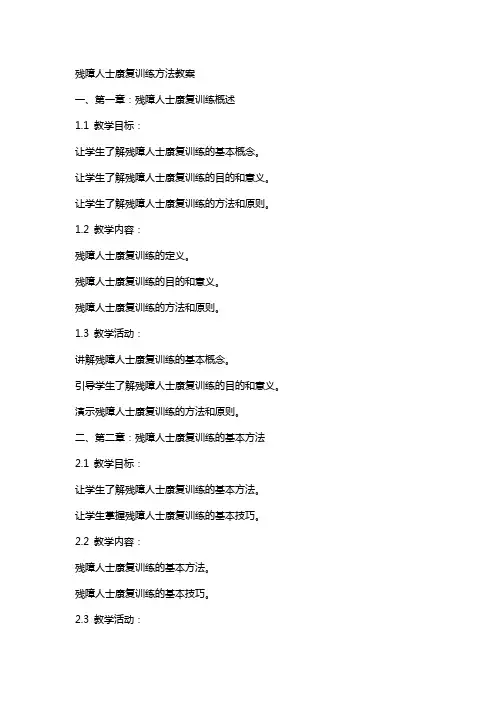 残障人士康复训练方法教案

一、第一章：残障人士康复训练概述

1.1 教学目标：

让学生了解残障人士康复训练的基本概念。

让学生了解残障人士康复训练的目的和意义。

让学生了解残障人士康复训练的方法和原则。

1.2 教学内容：

残障人士康复训练的定义。

残障人士康复训练的目的和意义。

残障人士康复训练的方法和原则。

1.3 教学活动：

讲解残障人士康复训练的基本概念。

引导学生了解残障人士康复训练的目的和意义。

演示残障人士康复训练的方法和原则。

二、第二章：残障人士康复训练的基本方法

2.1 教学目标：

让学生了解残障人士康复训练的基本方法。

让学生掌握残障人士康复训练的基本技巧。

2.2 教学内容：

残障人士康复训练的基本方法。

残障人士康复训练的基本技巧。

2.3 教学活动：